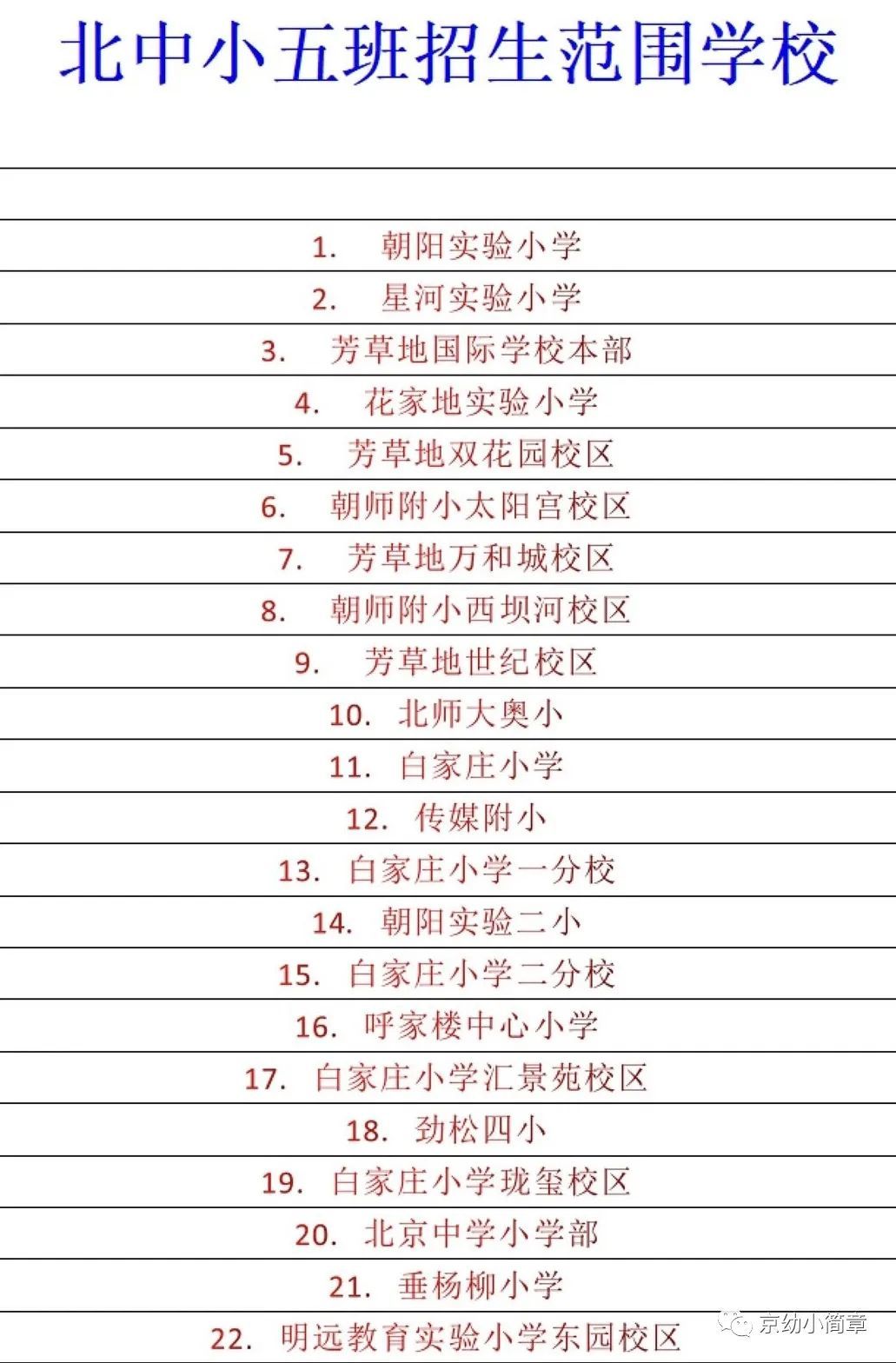 北中小五班招生范围学校

1.朝阳实验小学
2.星河实验小学
3.芳草地国际学校本部
4.花家地实验小学
5.芳草地双花园校区
6.朝师附小太阳宫校区
7.芳草地万和城校区
8.朝师附小西坝河校区
9.芳草地世纪校区
10.北师大奥小
11.白家庄小学
12.传媒附小
13.白家庄小学一分校
14.朝阳实验二小
15.白家庄小学二分校
16.呼家楼中心小学
17.白家庄小学汇景苑校区
18.劲松四小
19.白家庄小学珑玺校区
20.北京中学小学部
21.垂杨柳小学
22.明远教育实验小学东园校区

京幼小简章